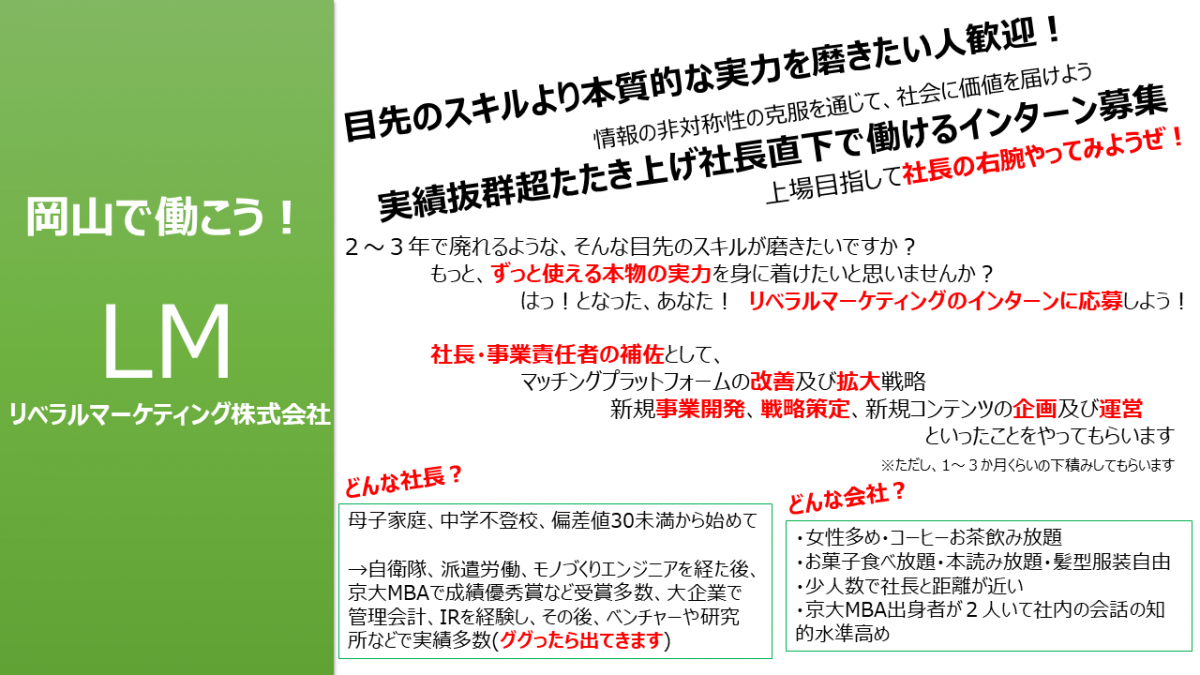 岡山で働こう！

LM

リベラルマーケティング株式会社

目先のスキルより本質的な実力を磨きたい人歓迎！

情報の非対称性の克服を通じて、社会に価値を届けよう

実績抜群超たたき上げ社長直下で働けるインターン募集

上場目指して社長の右腕やってみようぜ！

２～３年で廃れるような、そんな目先のスキルが磨きたいですか？
もっと、ずっと使える本物の実力を身に着けたいと思いませんか？
はっ！となった、あなた！ リベラルマーケティングのインターンに応募しよう！

社長・事業責任者の補佐として、
マッチングプラットフォームの改善及び拡大戦略
新規事業開発、戦略策定、新規コンテンツの企画及び運営
といったことをやってもらいます

※ただし、1～３か月くらいの下積みしてもらいます

どんな社長？

母子家庭、中学不登校、偏差値30未満から始めて

→自衛隊、派遣労働、モノづくりエンジニアを経た後、京大MBAで成績優秀賞など受賞多数、大企業で管理会計、IRを経験し、その後、ベンチャーや研究所などで実績多数(ググったら出てきます)

どんな会社？

・女性多め・コーヒーお茶飲み放題
・お菓子食べ放題・本読み放題・髪型服装自由
・少人数で社長と距離が近い
・京大MBA出身者が２人いて社内の会話の知的水準高め